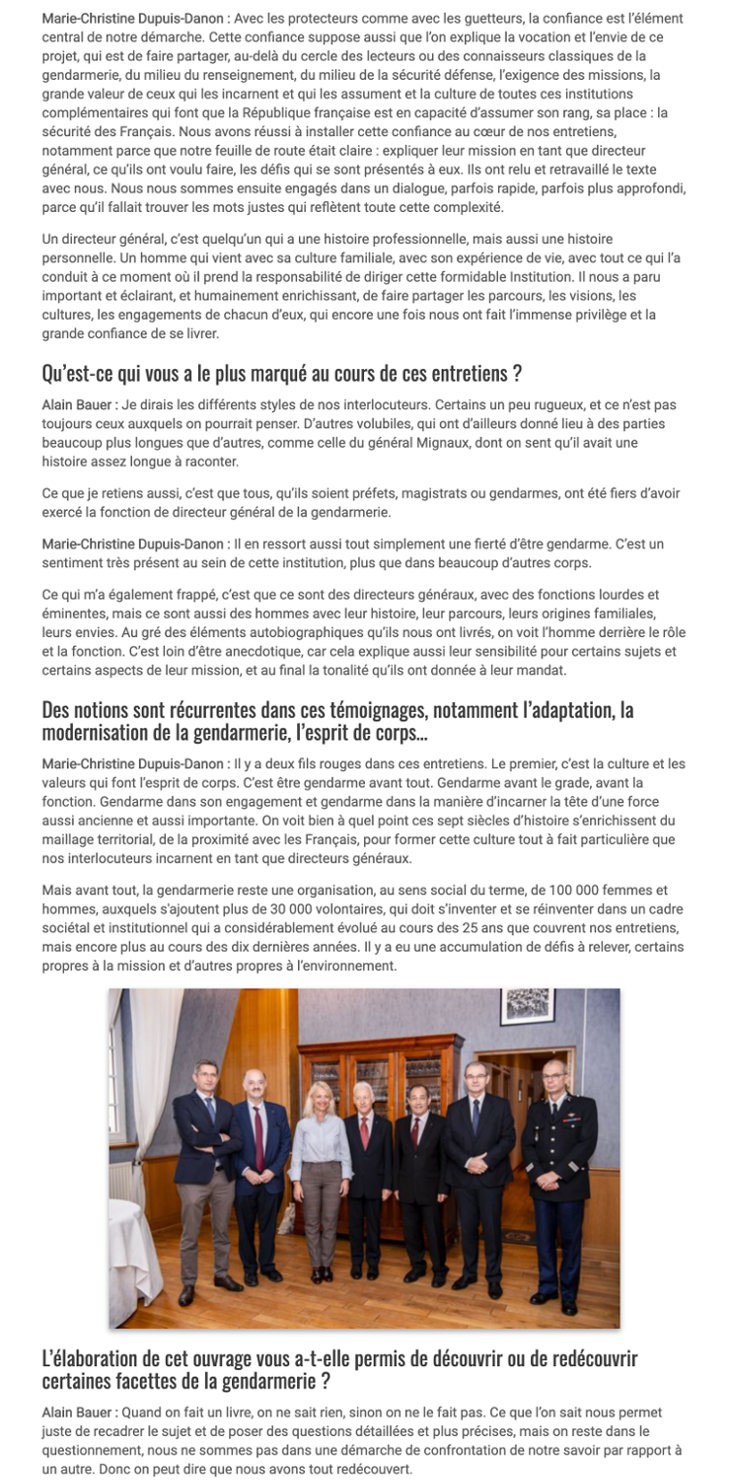 Marie-Christine Dupuis-Danon : Avec les protecteurs comme avec les guetteurs, la confiance est l'élément central de notre démarche. Cette confiance suppose aussi que l'on explique la vocation et l'envie de ce projet, qui est de faire partager, au-delà du cercle des lecteurs ou des connaisseurs classiques de la gendarmerie, du milieu du renseignement, du milieu de la sécurité défense, l'exigence des missions, la grande valeur de ceux qui les incarnent et qui les assument et la culture de toutes ces institutions complémentaires qui font que la République française est en capacité d'assumer son rang, sa place : la sécurité des Français. Nous avons réussi à installer cette confiance au cœur de nos entretiens, notamment parce que notre feuille de route était claire : expliquer leur mission en tant que directeur général, ce qu'ils ont voulu faire, les défis qui se sont présentés à eux. Ils ont relu et retravaillé le texte avec nous. Nous nous sommes ensuite engagés dans un dialogue, parfois rapide, parfois plus approfondi, parce qu'il fallait trouver les mots justes qui reflètent toute cette complexité.

Un directeur général, c'est quelqu'un qui a une histoire professionnelle, mais aussi une histoire personnelle. Un homme qui vient avec sa culture familiale, avec son expérience de vie, avec tout ce qui l'a conduit à ce moment où il prend la responsabilité de diriger cette formidable Institution. Il nous a paru important et éclairant, et humainement enrichissant, de faire partager les parcours, les visions, les cultures, les engagements de chacun d'eux, qui encore une fois nous ont fait l'immense privilège et la grande confiance de se livrer.

Qu'est-ce qui vous a le plus marqué au cours de ces entretiens ?

Alain Bauer : Je dirais les différents styles de nos interlocuteurs. Certains un peu rugueux, et ce n'est pas toujours ceux auxquels on pourrait penser. D'autres volubiles, qui ont d'ailleurs donné lieu à des parties beaucoup plus longues que d'autres, comme celle du général Mignaux, dont on sent qu'il avait une histoire assez longue à raconter.

Ce que je retiens aussi, c'est que tous, qu'ils soient préfets, magistrats ou gendarmes, ont été fiers d'avoir exercé la fonction de directeur général de la gendarmerie.

Marie-Christine Dupuis-Danon : Il en ressort aussi tout simplement une fierté d'être gendarme. C'est un sentiment très présent au sein de cette institution, plus que dans beaucoup d'autres corps.

Ce qui m'a également frappé, c'est que ce sont des directeurs généraux, avec des fonctions lourdes et éminentes, mais ce sont aussi des hommes avec leur histoire, leur parcours, leurs origines familiales, leurs envies. Au gré des éléments autobiographiques qu'ils nous ont livrés, on voit l'homme derrière le rôle et la fonction. C'est loin d'être anecdotique, car cela explique aussi leur sensibilité pour certains sujets et certains aspects de leur mission, et au final la tonalité qu'ils ont donnée à leur mandat.

Des notions sont récurrentes dans ces témoignages, notamment l'adaptation, la modernisation de la gendarmerie, l'esprit de corps...

Marie-Christine Dupuis-Danon : Il y a deux fils rouges dans ces entretiens. Le premier, c'est la culture et les valeurs qui font l'esprit de corps. C'est être gendarme avant tout. Gendarme avant le grade, avant la fonction. Gendarme dans son engagement et gendarme dans la manière d'incarner la tête d'une force aussi ancienne et aussi importante. On voit bien à quel point ces sept siècles d'histoire s'enrichissent du maillage territorial, de la proximité avec les Français, pour former cette culture tout à fait particulière que nos interlocuteurs incarnent en tant que directeurs généraux.

Mais avant tout, la gendarmerie reste une organisation, au sens social du terme, de 100 000 femmes et hommes, auxquels s'ajoutent plus de 30 000 volontaires, qui doit s'inventer et se réinventer dans un cadre sociétal et institutionnel qui a considérablement évolué au cours des 25 ans que couvrent nos entretiens, mais encore plus au cours des dix dernières années. Il y a eu une accumulation de défis à relever, certains propres à la mission et d'autres propres à l'environnement.

L'élaboration de cet ouvrage vous a-t-elle permis de découvrir ou de redécouvrir certaines facettes de la gendarmerie ?

Alain Bauer : Quand on fait un livre, on ne sait rien, sinon on ne le fait pas. Ce que l'on sait nous permet juste de recadrer le sujet et de poser des questions détaillées et plus précises, mais on reste dans le questionnement, nous ne sommes pas dans une démarche de confrontation de notre savoir par rapport à un autre. Donc on peut dire que nous avons tout redécouvert.